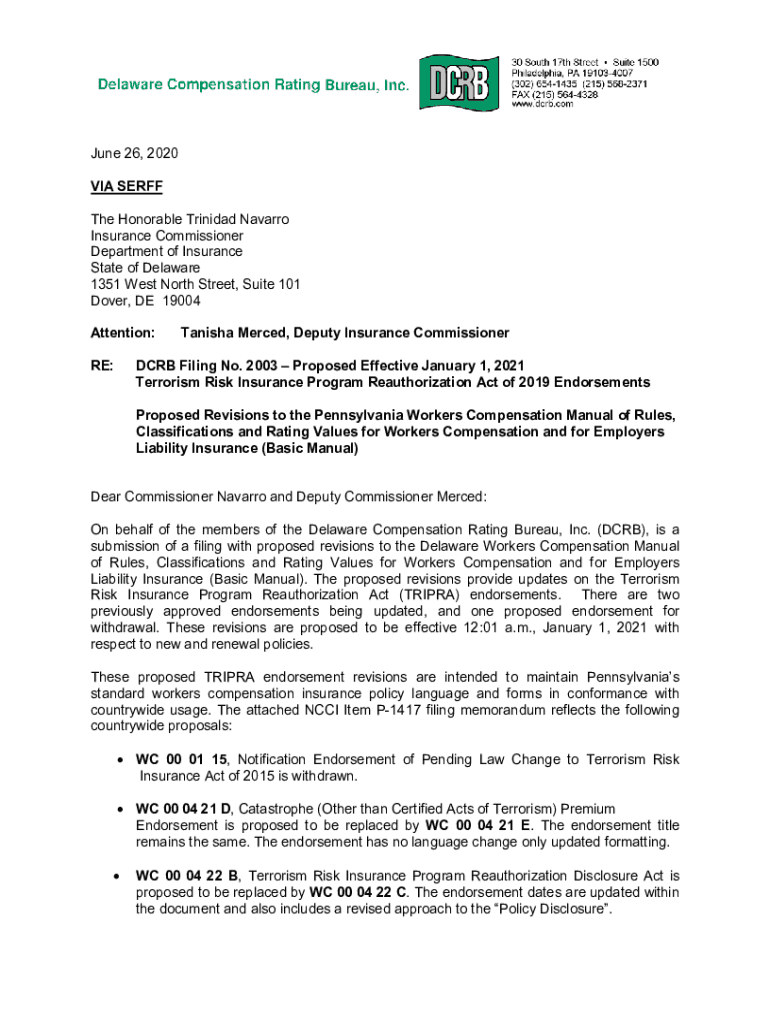 Delaware Compensation Rating Bureau, Inc.

DCRB

30 South 17th Street • Suite 1500
Philadelphia, PA 19103-4007
(302) 654-1435 (215) 568-2371
FAX (215) 564-4328
www.dcrb.com

June 26, 2020

VIA SERFF

The Honorable Trinidad Navarro
Insurance Commissioner
Department of Insurance
State of Delaware
1351 West North Street, Suite 101
Dover, DE 19004

Attention: Tanisha Merced, Deputy Insurance Commissioner

RE: DCRB Filing No. 2003 – Proposed Effective January 1, 2021
Terrorism Risk Insurance Program Reauthorization Act of 2019 Endorsements

Proposed Revisions to the Pennsylvania Workers Compensation Manual of Rules, Classifications and Rating Values for Workers Compensation and for Employers Liability Insurance (Basic Manual)

Dear Commissioner Navarro and Deputy Commissioner Merced:

On behalf of the members of the Delaware Compensation Rating Bureau, Inc. (DCRB), is a submission of a filing with proposed revisions to the Delaware Workers Compensation Manual of Rules, Classifications and Rating Values for Workers Compensation and for Employers Liability Insurance (Basic Manual). The proposed revisions provide updates on the Terrorism Risk Insurance Program Reauthorization Act (TRIPRA) endorsements. There are two previously approved endorsements being updated, and one proposed endorsement for withdrawal. These revisions are proposed to be effective 12:01 a.m., January 1, 2021 with respect to new and renewal policies.

These proposed TRIPRA endorsement revisions are intended to maintain Pennsylvania's standard workers compensation insurance policy language and forms in conformance with countrywide usage. The attached NCCI Item P-1417 filing memorandum reflects the following countrywide proposals:

• WC 00 01 15, Notification Endorsement of Pending Law Change to Terrorism Risk Insurance Act of 2015 is withdrawn.

• WC 00 04 21 D, Catastrophe (Other than Certified Acts of Terrorism) Premium Endorsement is proposed to be replaced by WC 00 04 21 E. The endorsement title remains the same. The endorsement has no language change only updated formatting.

• WC 00 04 22 B, Terrorism Risk Insurance Program Reauthorization Disclosure Act is proposed to be replaced by WC 00 04 22 C. The endorsement dates are updated within the document and also includes a revised approach to the "Policy Disclosure".